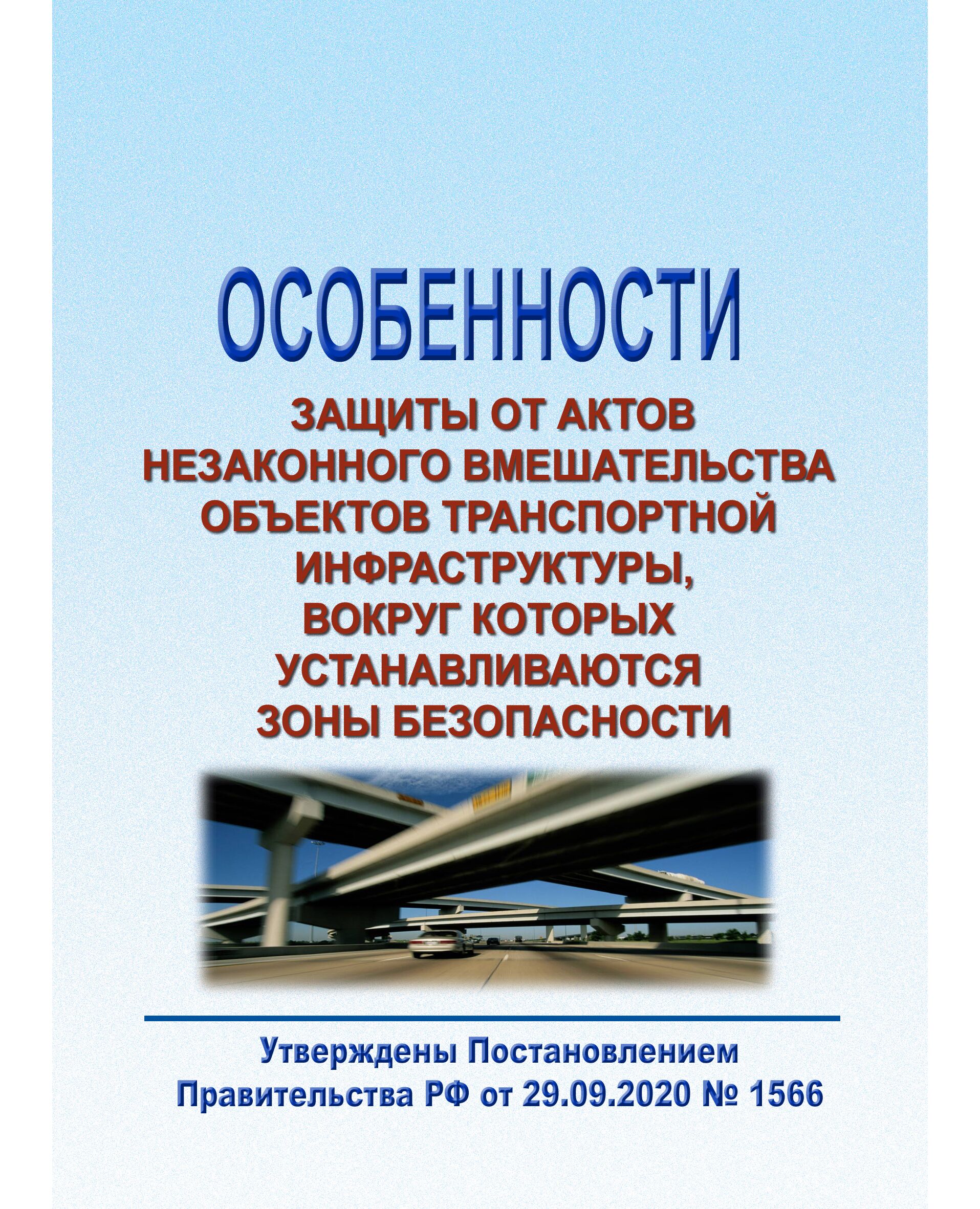 ОСОБЕННОСТИ

ЗАЩИТЫ ОТ АКТОВ НЕЗАКОННОГО ВМЕШАТЕЛЬСТВА ОБЪЕКТОВ ТРАНСПОРТНОЙ ИНФРАСТРУКТУРЫ, ВОКРУГ КОТОРЫХ УСТАНАВЛИВАЮТСЯ ЗОНЫ БЕЗОПАСНОСТИ

Утверждены Постановлением Правительства РФ от 29.09.2020 № 1566